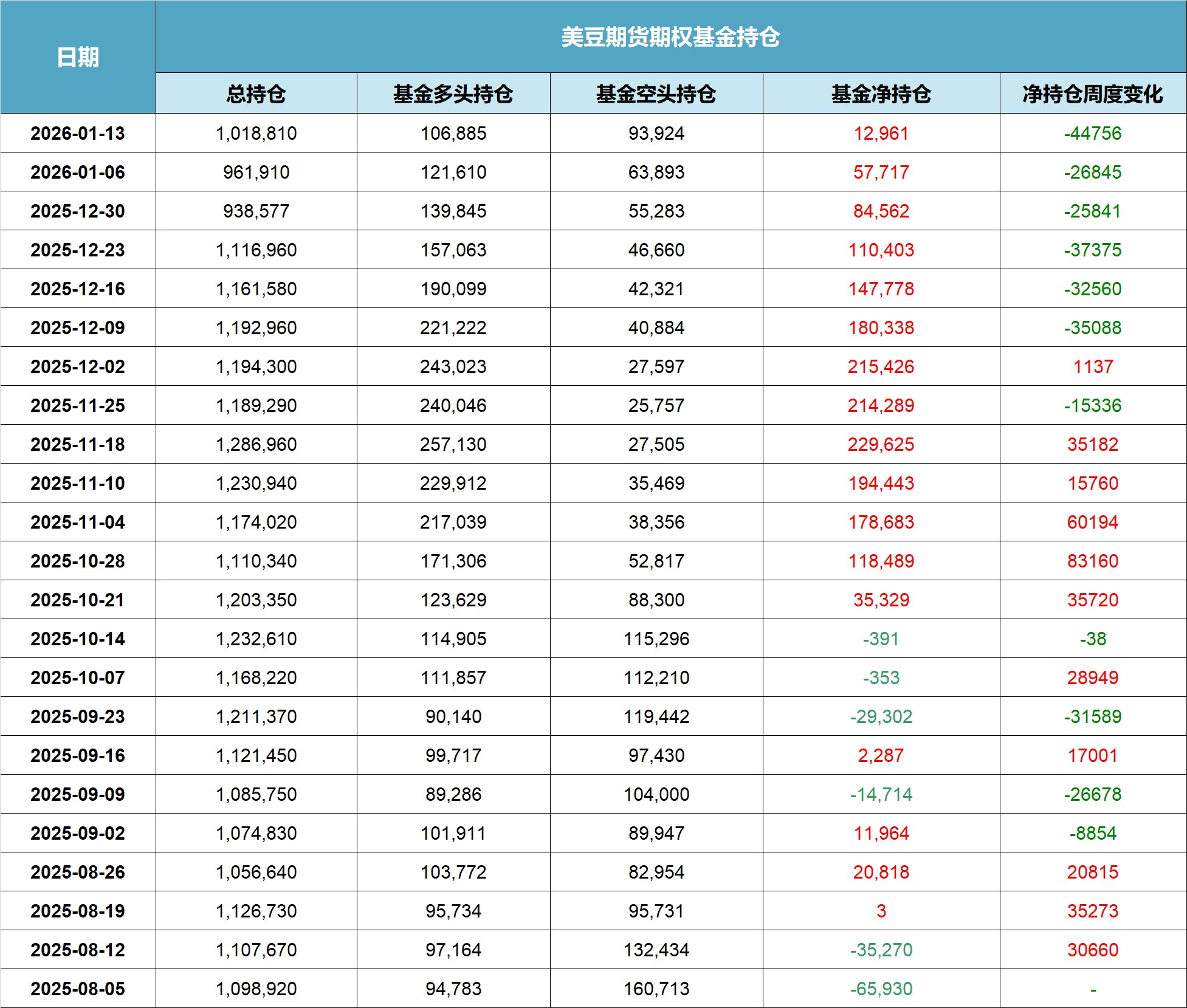 | 日期 | 美豆期货期权基金持仓 | | | | |
|---|---|---|---|---|---|
| | 总持仓 | 基金多头持仓 | 基金空头持仓 | 基金净持仓 | 净持仓周度变化 |
| 2026-01-13 | 1,018,810 | 106,885 | 93,924 | 12,961 | -44756 |
| 2026-01-06 | 961,910 | 121,610 | 63,893 | 57,717 | -26845 |
| 2025-12-30 | 938,577 | 139,845 | 55,283 | 84,562 | -25841 |
| 2025-12-23 | 1,116,960 | 157,063 | 46,660 | 110,403 | -37375 |
| 2025-12-16 | 1,161,580 | 190,099 | 42,321 | 147,778 | -32560 |
| 2025-12-09 | 1,192,960 | 221,222 | 40,884 | 180,338 | -35088 |
| 2025-12-02 | 1,194,300 | 243,023 | 27,597 | 215,426 | 1137 |
| 2025-11-25 | 1,189,290 | 240,046 | 25,757 | 214,289 | -15336 |
| 2025-11-18 | 1,286,960 | 257,130 | 27,505 | 229,625 | 35182 |
| 2025-11-10 | 1,230,940 | 229,912 | 35,469 | 194,443 | 15760 |
| 2025-11-04 | 1,174,020 | 217,039 | 38,356 | 178,683 | 60194 |
| 2025-10-28 | 1,110,340 | 171,306 | 52,817 | 118,489 | 83160 |
| 2025-10-21 | 1,203,350 | 123,629 | 88,300 | 35,329 | 35720 |
| 2025-10-14 | 1,232,610 | 114,905 | 115,296 | -391 | -38 |
| 2025-10-07 | 1,168,220 | 111,857 | 112,210 | -353 | 28949 |
| 2025-09-23 | 1,211,370 | 90,140 | 119,442 | -29,302 | -31589 |
| 2025-09-16 | 1,121,450 | 99,717 | 97,430 | 2,287 | 17001 |
| 2025-09-09 | 1,085,750 | 89,286 | 104,000 | -14,714 | -26678 |
| 2025-09-02 | 1,074,830 | 101,911 | 89,947 | 11,964 | -8854 |
| 2025-08-26 | 1,056,640 | 103,772 | 82,954 | 20,818 | 20815 |
| 2025-08-19 | 1,126,730 | 95,734 | 95,731 | 3 | 35273 |
| 2025-08-12 | 1,107,670 | 97,164 | 132,434 | -35,270 | 30660 |
| 2025-08-05 | 1,098,920 | 94,783 | 160,713 | -65,930 | - |